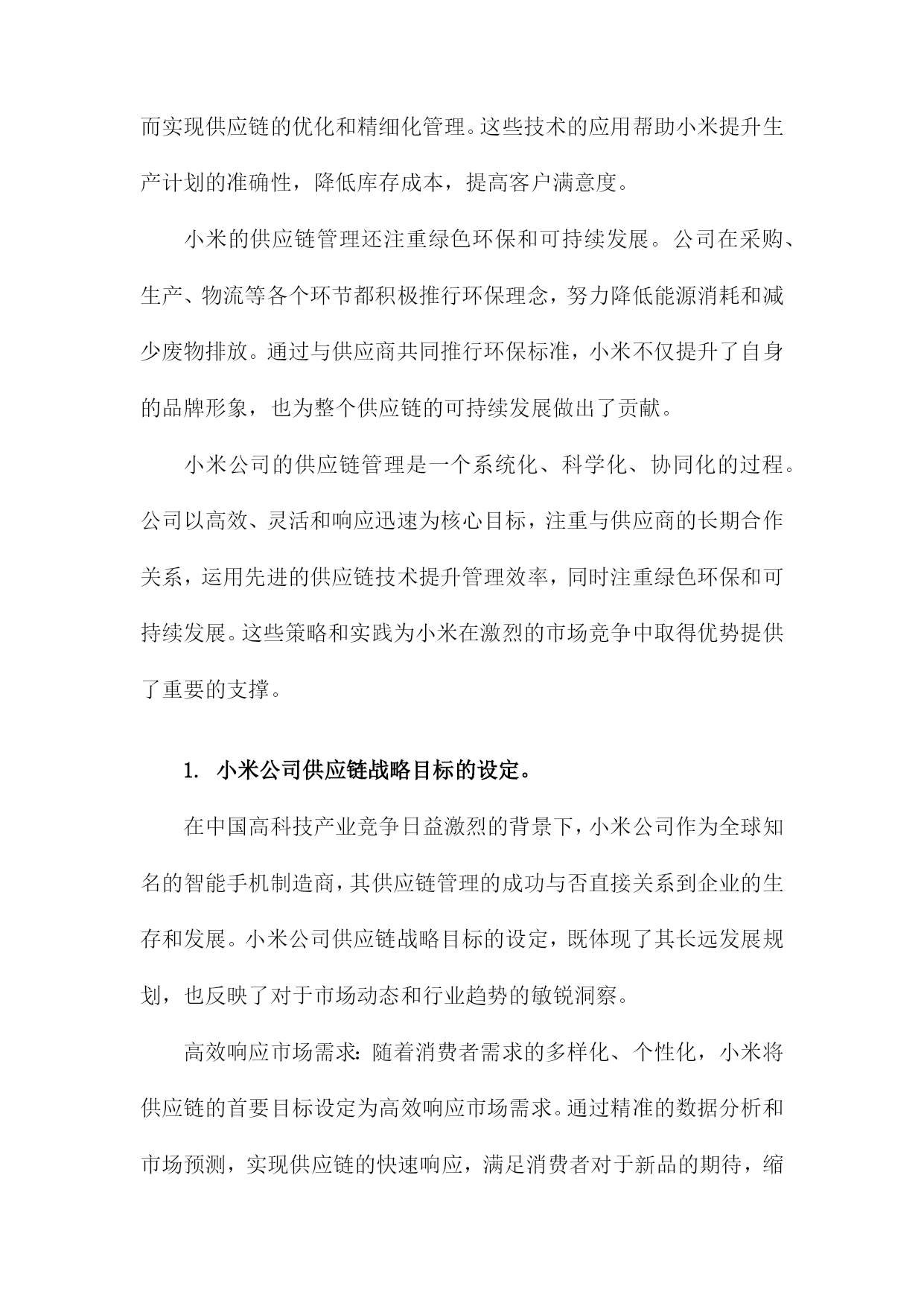 而实现供应链的优化和精细化管理。这些技术的应用帮助小米提升生产计划的准确性，降低库存成本，提高客户满意度。

小米的供应链管理还注重绿色环保和可持续发展。公司在采购、生产、物流等各个环节都积极推行环保理念，努力降低能源消耗和减少废物排放。通过与供应商共同推行环保标准，小米不仅提升了自身的品牌形象，也为整个供应链的可持续发展做出了贡献。

小米公司的供应链管理是一个系统化、科学化、协同化的过程。公司以高效、灵活和响应迅速为核心目标，注重与供应商的长期合作关系，运用先进的供应链技术提升管理效率，同时注重绿色环保和可持续发展。这些策略和实践为小米在激烈的市场竞争中取得优势提供了重要的支撑。

1. 小米公司供应链战略目标的设定。

在中国高科技产业竞争日益激烈的背景下，小米公司作为全球知名的智能手机制造商，其供应链管理的成功与否直接关系到企业的生存和发展。小米公司供应链战略目标的设定，既体现了其长远发展规划，也反映了对于市场动态和行业趋势的敏锐洞察。

高效响应市场需求：随着消费者需求的多样化、个性化，小米将供应链的首要目标设定为高效响应市场需求。通过精准的数据分析和市场预测，实现供应链的快速响应，满足消费者对于新品的期待，缩